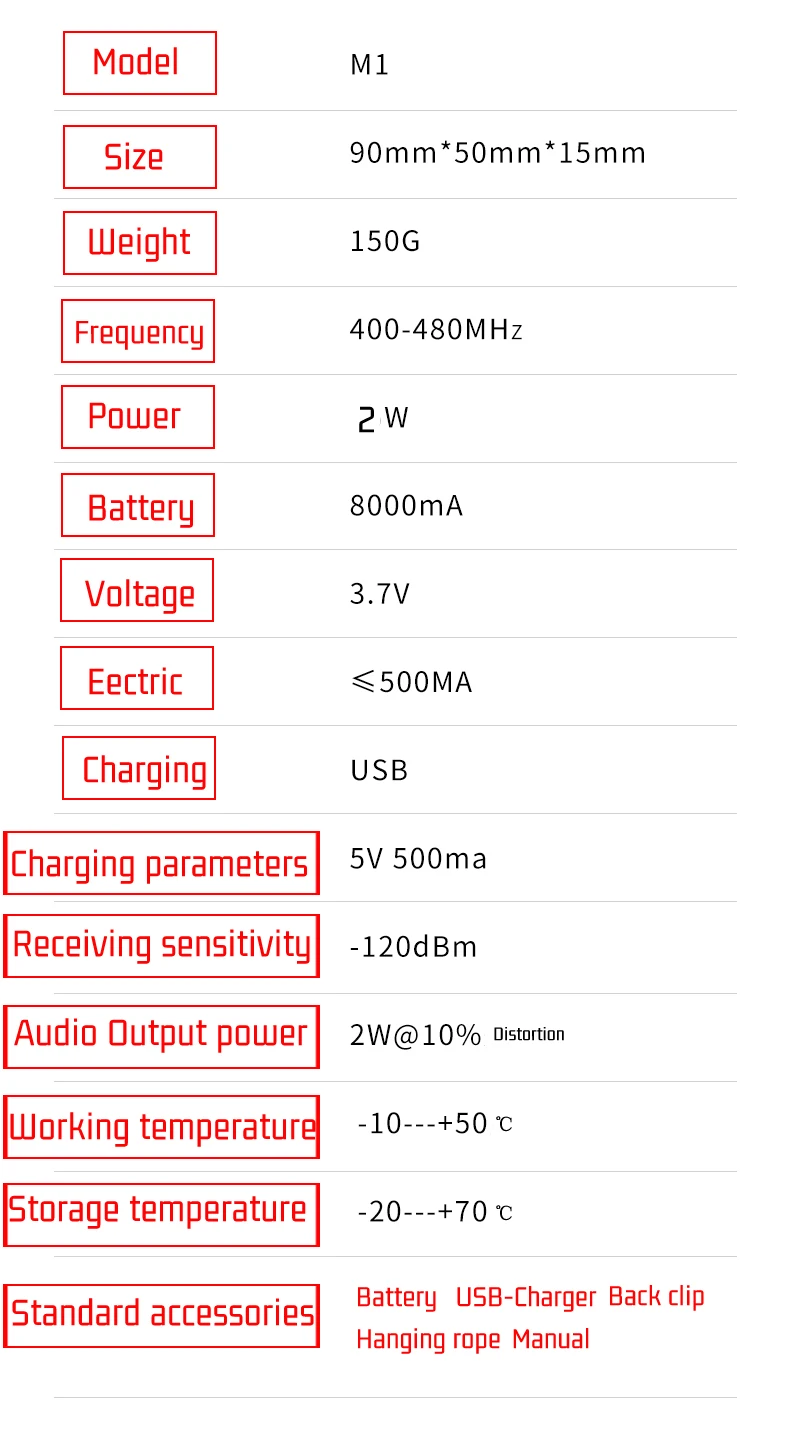 Model M1

Size 90mm*50mm*15mm

Weight 150G

Frequency 400-480MHz

Power 2 W

Battery 8000mA

Voltage 3.7V

Eectric ≤500MA

Charging USB

Charging parameters 5V 500ma

Receiving sensitivity -120dBm

Audio Output power 2W@10% Distortion

Working temperature -10---+50 ℃

Storage temperature -20---+70 ℃

Standard accessories Battery USB-Charger Back clip Hanging rope Manual